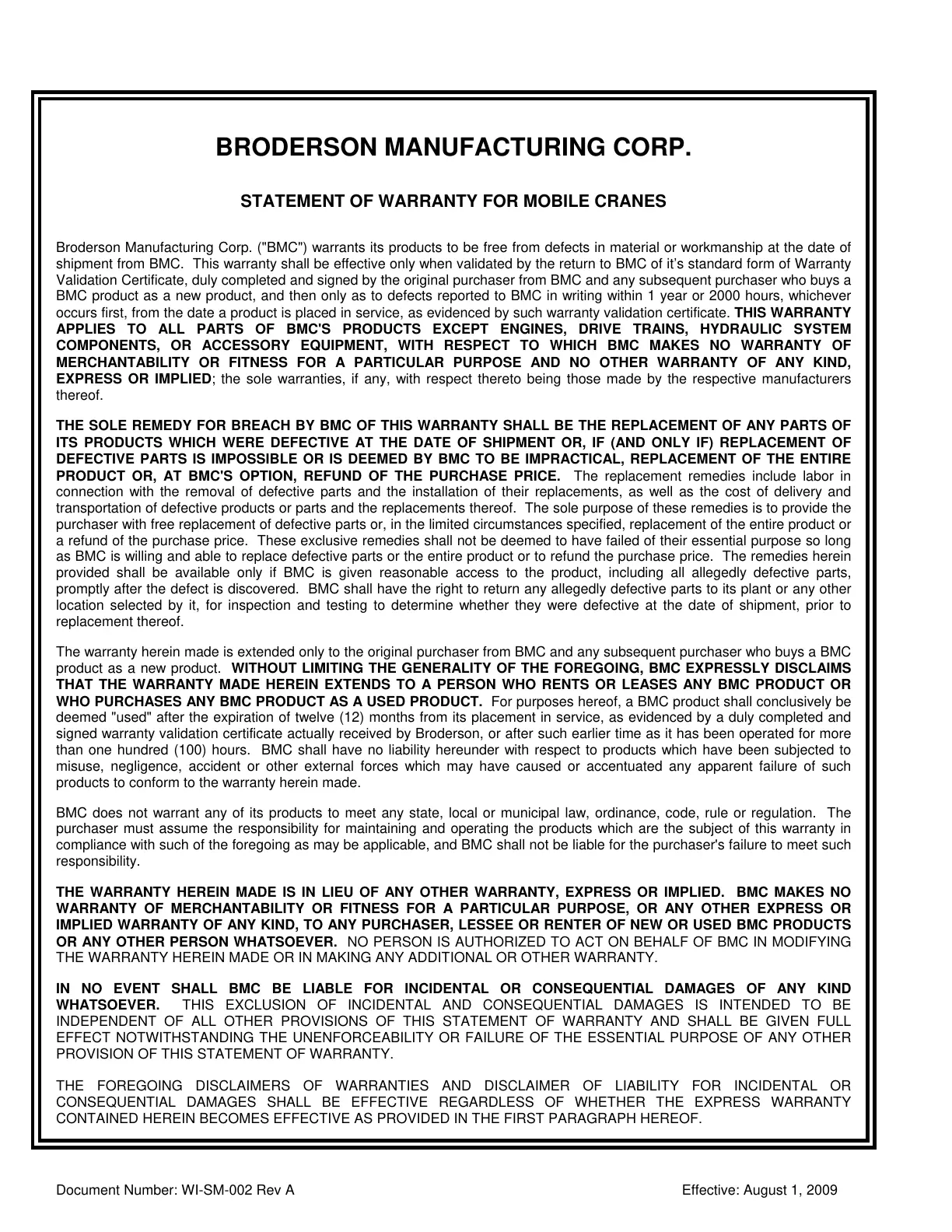 BRODERSON MANUFACTURING CORP.

STATEMENT OF WARRANTY FOR MOBILE CRANES

Broderson Manufacturing Corp. ("BMC") warrants its products to be free from defects in material or workmanship at the date of shipment from BMC. This warranty shall be effective only when validated by the return to BMC of it's standard form of Warranty Validation Certificate, duly completed and signed by the original purchaser from BMC and any subsequent purchaser who buys a BMC product as a new product, and then only as to defects reported to BMC in writing within 1 year or 2000 hours, whichever occurs first, from the date a product is placed in service, as evidenced by such warranty validation certificate. THIS WARRANTY APPLIES TO ALL PARTS OF BMC'S PRODUCTS EXCEPT ENGINES, DRIVE TRAINS, HYDRAULIC SYSTEM COMPONENTS, OR ACCESSORY EQUIPMENT, WITH RESPECT TO WHICH BMC MAKES NO WARRANTY OF MERCHANTABILITY OR FITNESS FOR A PARTICULAR PURPOSE AND NO OTHER WARRANTY OF ANY KIND, EXPRESS OR IMPLIED; the sole warranties, if any, with respect thereto being those made by the respective manufacturers thereof.

THE SOLE REMEDY FOR BREACH BY BMC OF THIS WARRANTY SHALL BE THE REPLACEMENT OF ANY PARTS OF ITS PRODUCTS WHICH WERE DEFECTIVE AT THE DATE OF SHIPMENT OR, IF (AND ONLY IF) REPLACEMENT OF DEFECTIVE PARTS IS IMPOSSIBLE OR IS DEEMED BY BMC TO BE IMPRACTICAL, REPLACEMENT OF THE ENTIRE PRODUCT OR, AT BMC'S OPTION, REFUND OF THE PURCHASE PRICE. The replacement remedies include labor in connection with the removal of defective parts and the installation of their replacements, as well as the cost of delivery and transportation of defective products or parts and the replacements thereof. The sole purpose of these remedies is to provide the purchaser with free replacement of defective parts or, in the limited circumstances specified, replacement of the entire product or a refund of the purchase price. These exclusive remedies shall not be deemed to have failed of their essential purpose so long as BMC is willing and able to replace defective parts or the entire product or to refund the purchase price. The remedies herein provided shall be available only if BMC is given reasonable access to the product, including all allegedly defective parts, promptly after the defect is discovered. BMC shall have the right to return any allegedly defective parts to its plant or any other location selected by it, for inspection and testing to determine whether they were defective at the date of shipment, prior to replacement thereof.

The warranty herein made is extended only to the original purchaser from BMC and any subsequent purchaser who buys a BMC product as a new product. WITHOUT LIMITING THE GENERALITY OF THE FOREGOING, BMC EXPRESSLY DISCLAIMS THAT THE WARRANTY MADE HEREIN EXTENDS TO A PERSON WHO RENTS OR LEASES ANY BMC PRODUCT OR WHO PURCHASES ANY BMC PRODUCT AS A USED PRODUCT. For purposes hereof, a BMC product shall conclusively be deemed "used" after the expiration of twelve (12) months from its placement in service, as evidenced by a duly completed and signed warranty validation certificate actually received by Broderson, or after such earlier time as it has been operated for more than one hundred (100) hours. BMC shall have no liability hereunder with respect to products which have been subjected to misuse, negligence, accident or other external forces which may have caused or accentuated any apparent failure of such products to conform to the warranty herein made.

BMC does not warrant any of its products to meet any state, local or municipal law, ordinance, code, rule or regulation. The purchaser must assume the responsibility for maintaining and operating the products which are the subject of this warranty in compliance with such of the foregoing as may be applicable, and BMC shall not be liable for the purchaser's failure to meet such responsibility.

THE WARRANTY HEREIN MADE IS IN LIEU OF ANY OTHER WARRANTY, EXPRESS OR IMPLIED. BMC MAKES NO WARRANTY OF MERCHANTABILITY OR FITNESS FOR A PARTICULAR PURPOSE, OR ANY OTHER EXPRESS OR IMPLIED WARRANTY OF ANY KIND, TO ANY PURCHASER, LESSEE OR RENTER OF NEW OR USED BMC PRODUCTS OR ANY OTHER PERSON WHATSOEVER. NO PERSON IS AUTHORIZED TO ACT ON BEHALF OF BMC IN MODIFYING THE WARRANTY HEREIN MADE OR IN MAKING ANY ADDITIONAL OR OTHER WARRANTY.

IN NO EVENT SHALL BMC BE LIABLE FOR INCIDENTAL OR CONSEQUENTIAL DAMAGES OF ANY KIND WHATSOEVER. THIS EXCLUSION OF INCIDENTAL AND CONSEQUENTIAL DAMAGES IS INTENDED TO BE INDEPENDENT OF ALL OTHER PROVISIONS OF THIS STATEMENT OF WARRANTY AND SHALL BE GIVEN FULL EFFECT NOTWITHSTANDING THE UNENFORCEABILITY OR FAILURE OF THE ESSENTIAL PURPOSE OF ANY OTHER PROVISION OF THIS STATEMENT OF WARRANTY.

THE FOREGOING DISCLAIMERS OF WARRANTIES AND DISCLAIMER OF LIABILITY FOR INCIDENTAL OR CONSEQUENTIAL DAMAGES SHALL BE EFFECTIVE REGARDLESS OF WHETHER THE EXPRESS WARRANTY CONTAINED HEREIN BECOMES EFFECTIVE AS PROVIDED IN THE FIRST PARAGRAPH HEREOF.

Document Number: WI-SM-002 Rev A Effective: August 1, 2009